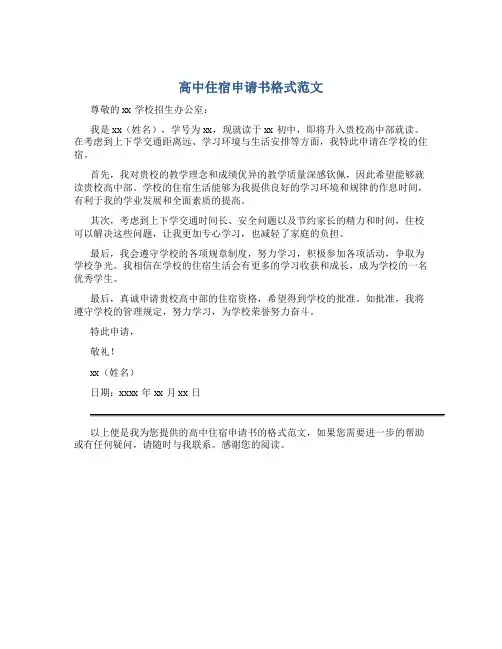 高中住宿申请书格式范文

尊敬的 xx 学校招生办公室：

我是 xx（姓名），学号为 xx，现就读于 xx 初中，即将升入贵校高中部就读。在考虑到上下学交通距离远、学习环境与生活安排等方面，我特此申请在学校的住宿。

首先，我对贵校的教学理念和成绩优异的教学质量深感钦佩，因此希望能够就读贵校高中部。学校的住宿生活能够为我提供良好的学习环境和规律的作息时间，有利于我的学业发展和全面素质的提高。

其次，考虑到上下学交通时间长、安全问题以及节约家长的精力和时间，住校可以解决这些问题，让我更加专心学习，也减轻了家庭的负担。

最后，我会遵守学校的各项规章制度，努力学习，积极参加各项活动，争取为学校争光。我相信在学校的住宿生活会有更多的学习收获和成长，成为学校的一名优秀学生。

最后，真诚申请贵校高中部的住宿资格，希望得到学校的批准。如批准，我将遵守学校的管理规定，努力学习，为学校荣誉努力奋斗。

特此申请，

敬礼！

xx（姓名）

日期：xxxx 年 xx 月 xx 日

以上便是我为您提供的高中住宿申请书的格式范文，如果您需要进一步的帮助或有任何疑问，请随时与我联系。感谢您的阅读。